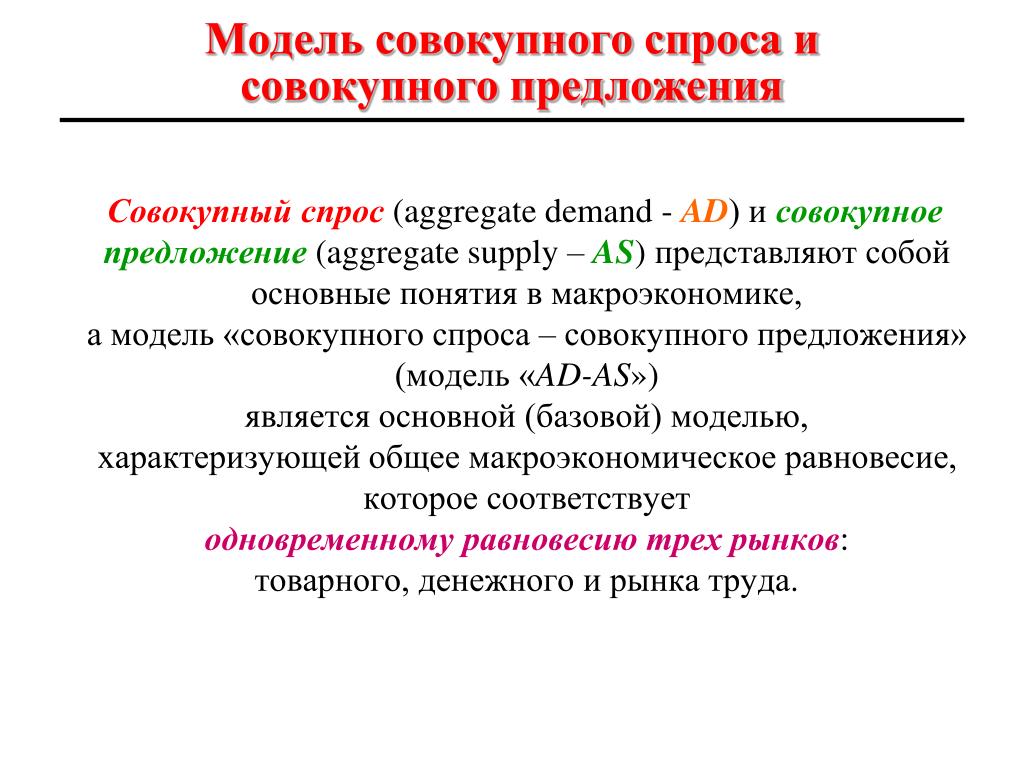 Модель совокупного спроса и совокупного предложения

Совокупный спрос (aggregate demand - AD) и совокупное предложение (aggregate supply – AS) представляют собой основные понятия в макроэкономике,
а модель «совокупного спроса – совокупного предложения» (модель «AD-AS»)
является основной (базовой) моделью,
характеризующей общее макроэкономическое равновесие,
которое соответствует
одновременному равновесию трех рынков:
товарного, денежного и рынка труда.